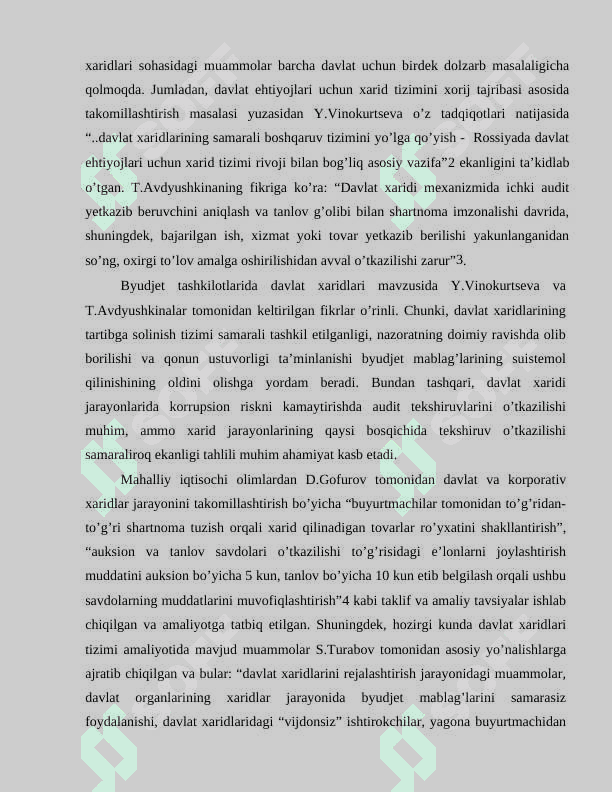 xaridlari sohasidagi muammolar barcha davlat uchun birdek dolzarb masalaligicha qolmoqda. Jumladan, davlat ehtiyojlari uchun xarid tizimini xorij tajribasi asosida takomillashtirish masalasi yuzasidan Y.Vinokurtseva o’z tadqiqotlari natijasida “..davlat xaridlarining samarali boshqaruv tizimini yo’lga qo’yish - Rossiyada davlat ehtiyojlari uchun xarid tizimi rivoji bilan bog’liq asosiy vazifa”2 ekanligini ta’kidlab o’tgan. T.Avdyushkinaning fikriga ko’ra: “Davlat xaridi mexanizmida ichki audit yetkazib beruvchini aniqlash va tanlov g’olibi bilan shartnoma imzonalishi davrida, shuningdek, bajarilgan ish, xizmat yoki tovar yetkazib berilishi yakunlanganidan so’ng, oxirgi to’lov amalga oshirilishidan avval o’tkazilishi zarur”3.

Byudjet tashkilotlarida davlat xaridlari mavzusida Y.Vinokurtseva va T.Avdyushkinalar tomonidan keltirilgan fikrlar o’rinli. Chunki, davlat xaridlarining tartibga solinish tizimi samarali tashkil etilganligi, nazoratning doimiy ravishda olib borilishi va qonun ustuvorligi ta’minlanishi byudjet mablag’larining suistemol qilinishining oldini olishga yordam beradi. Bundan tashqari, davlat xaridi jarayonlarida korrupsion riskni kamaytirishda audit tekshiruvlarini o’tkazilishi muhim, ammo xarid jarayonlarining qaysi bosqichida tekshiruv o’tkazilishi samaraliroq ekanligi tahlili muhim ahamiyat kasb etadi.

Mahalliy iqtisochi olimlardan D.Gofurov tomonidan davlat va korporativ xaridlar jarayonini takomillashtirish bo’yicha “buyurtmachilar tomonidan to’g’ridan-to’g’ri shartnoma tuzish orqali xarid qilinadigan tovarlar ro’yxatini shakllantirish”, “auksion va tanlov savdolari o’tkazilishi to’g’risidagi e’lonlarni joylashtirish muddatini auksion bo’yicha 5 kun, tanlov bo’yicha 10 kun etib belgilash orqali ushbu savdolarning muddatlarini muvofiqlashtirish”4 kabi taklif va amaliy tavsiyalar ishlab chiqilgan va amaliyotga tatbiq etilgan. Shuningdek, hozirgi kunda davlat xaridlari tizimi amaliyotida mavjud muammolar S.Turabov tomonidan asosiy yo’nalishlarga ajratib chiqilgan va bular: “davlat xaridlarini rejalashtirish jarayonidagi muammolar, davlat organlarining xaridlar jarayonida byudjet mablag’larini samarasiz foydalanishi, davlat xaridlaridagi “vijdonsiz” ishtirokchilar, yagona buyurtmachidan